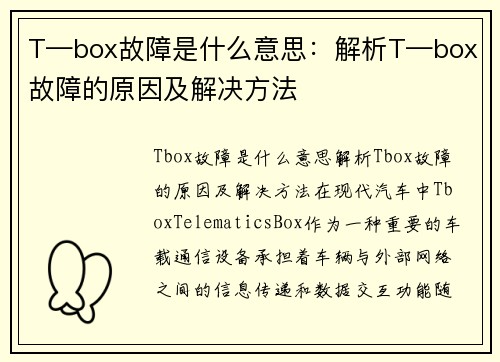 T—box故障是什么意思：解析T—box故障的原因及解决方法

Tbox故障是什么意思解析Tbox故障的原因及解决方法在现代汽车中TboxTelematicsBox作为一种重要的车载通信设备承担着车辆与外部网络之间的信息传递和数据交互功能随